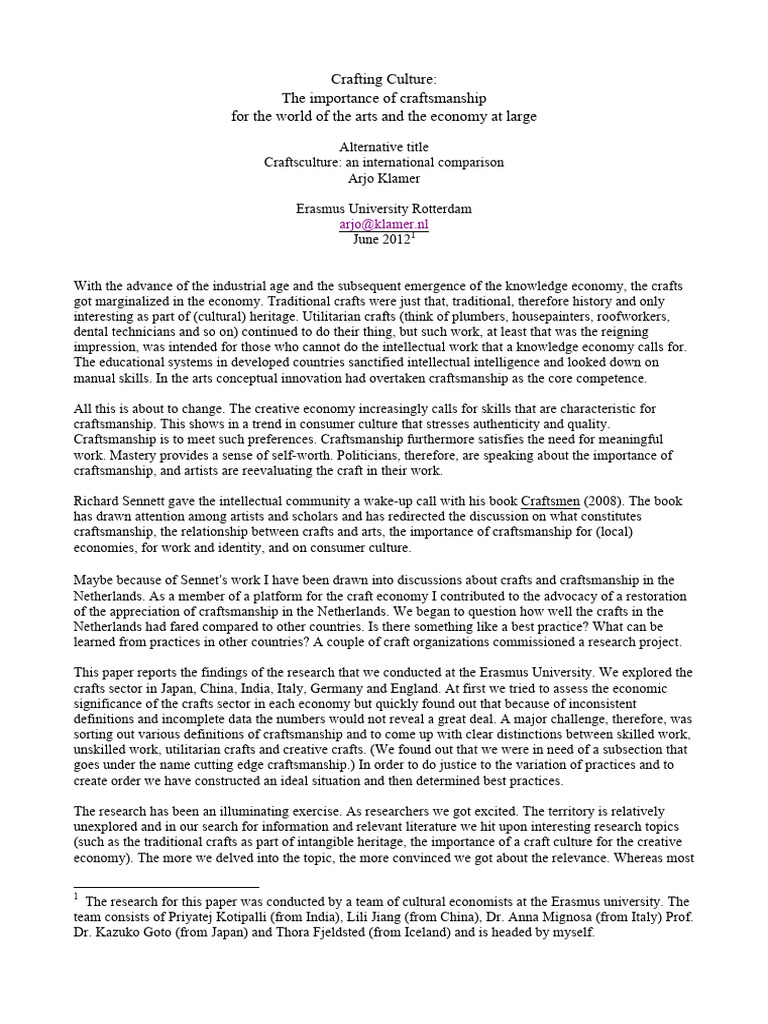 Crafting Culture:
The importance of craftsmanship
for the world of the arts and the economy at large

Alternative title
Craftsculture: an international comparison
Arjo Klamer

Erasmus University Rotterdam
arjo@klamer.nl
June 2012$^1$

With the advance of the industrial age and the subsequent emergence of the knowledge economy, the crafts got marginalized in the economy. Traditional crafts were just that, traditional, therefore history and only interesting as part of (cultural) heritage. Utilitarian crafts (think of plumbers, housepainters, roofworkers, dental technicians and so on) continued to do their thing, but such work, at least that was the reigning impression, was intended for those who cannot do the intellectual work that a knowledge economy calls for. The educational systems in developed countries sanctified intellectual intelligence and looked down on manual skills. In the arts conceptual innovation had overtaken craftsmanship as the core competence.

All this is about to change. The creative economy increasingly calls for skills that are characteristic for craftsmanship. This shows in a trend in consumer culture that stresses authenticity and quality. Craftsmanship is to meet such preferences. Craftsmanship furthermore satisfies the need for meaningful work. Mastery provides a sense of self-worth. Politicians, therefore, are speaking about the importance of craftsmanship, and artists are reevaluating the craft in their work.

Richard Sennett gave the intellectual community a wake-up call with his book Craftsmen (2008). The book has drawn attention among artists and scholars and has redirected the discussion on what constitutes craftsmanship, the relationship between crafts and arts, the importance of craftsmanship for (local) economies, for work and identity, and on consumer culture.

Maybe because of Sennet's work I have been drawn into discussions about crafts and craftsmanship in the Netherlands. As a member of a platform for the craft economy I contributed to the advocacy of a restoration of the appreciation of craftsmanship in the Netherlands. We began to question how well the crafts in the Netherlands had fared compared to other countries. Is there something like a best practice? What can be learned from practices in other countries? A couple of craft organizations commissioned a research project.

This paper reports the findings of the research that we conducted at the Erasmus University. We explored the crafts sector in Japan, China, India, Italy, Germany and England. At first we tried to assess the economic significance of the crafts sector in each economy but quickly found out that because of inconsistent definitions and incomplete data the numbers would not reveal a great deal. A major challenge, therefore, was sorting out various definitions of craftsmanship and to come up with clear distinctions between skilled work, unskilled work, utilitarian crafts and creative crafts. (We found out that we were in need of a subsection that goes under the name cutting edge craftsmanship.) In order to do justice to the variation of practices and to create order we have constructed an ideal situation and then determined best practices.

The research has been an illuminating exercise. As researchers we got excited. The territory is relatively unexplored and in our search for information and relevant literature we hit upon interesting research topics (such as the traditional crafts as part of intangible heritage, the importance of a craft culture for the creative economy). The more we delved into the topic, the more convinced we got about the relevance. Whereas most

$^1$ The research for this paper was conducted by a team of cultural economists at the Erasmus university. The team consists of Priyatej Kotipalli (from India), Lili Jiang (from China), Dr. Anna Mignosa (from Italy) Prof. Dr. Kazuko Goto (from Japan) and Thora Fjeldsted (from Iceland) and is headed by myself.